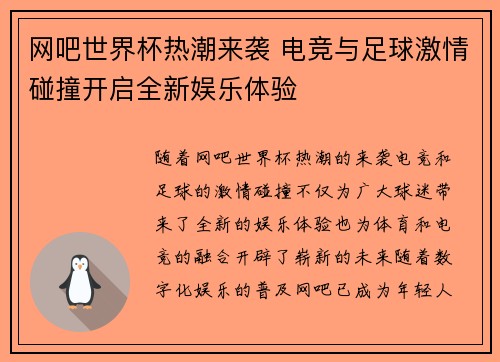 网吧世界杯热潮来袭 电竞与足球激情碰撞开启全新娱乐体验

随着网吧世界杯热潮的来袭电竞和足球的激情碰撞不仅为广大球迷带来了全新的娱乐体验也为体育和电竞的融合开辟了崭新的未来随着数字化娱乐的普及网吧已成为年轻人